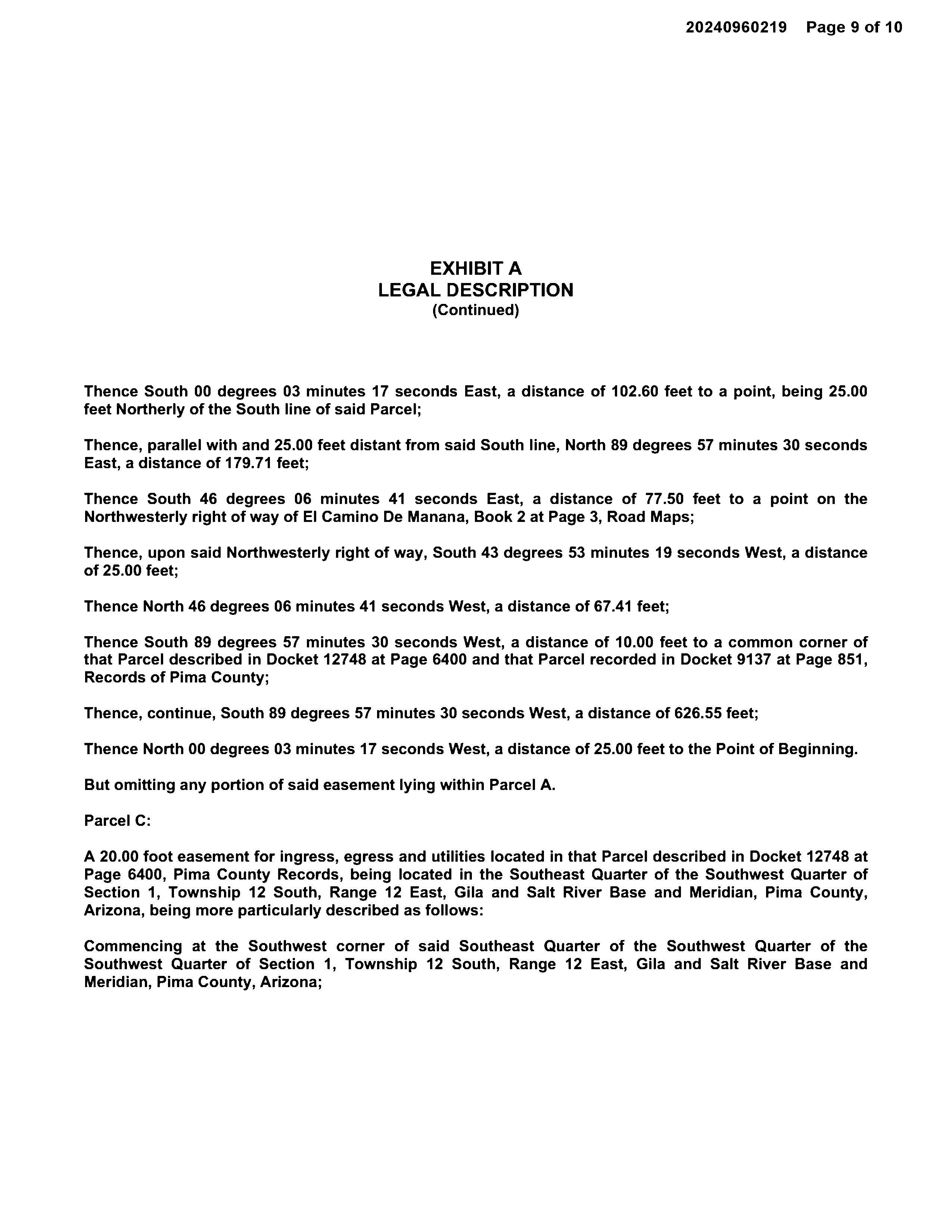 20240960219 Page 9 of 10

EXHIBIT A
LEGAL DESCRIPTION
(Continued)

Thence South 00 degrees 03 minutes 17 seconds East, a distance of 102.60 feet to a point, being 25.00 feet Northerly of the South line of said Parcel;

Thence, parallel with and 25.00 feet distant from said South line, North 89 degrees 57 minutes 30 seconds East, a distance of 179.71 feet;

Thence South 46 degrees 06 minutes 41 seconds East, a distance of 77.50 feet to a point on the Northwesterly right of way of El Camino De Manana, Book 2 at Page 3, Road Maps;

Thence, upon said Northwesterly right of way, South 43 degrees 53 minutes 19 seconds West, a distance of 25.00 feet;

Thence North 46 degrees 06 minutes 41 seconds West, a distance of 67.41 feet;

Thence South 89 degrees 57 minutes 30 seconds West, a distance of 10.00 feet to a common corner of that Parcel described in Docket 12748 at Page 6400 and that Parcel recorded in Docket 9137 at Page 851, Records of Pima County;

Thence, continue, South 89 degrees 57 minutes 30 seconds West, a distance of 626.55 feet;

Thence North 00 degrees 03 minutes 17 seconds West, a distance of 25.00 feet to the Point of Beginning.

But omitting any portion of said easement lying within Parcel A.

Parcel C:

A 20.00 foot easement for ingress, egress and utilities located in that Parcel described in Docket 12748 at Page 6400, Pima County Records, being located in the Southeast Quarter of the Southwest Quarter of Section 1, Township 12 South, Range 12 East, Gila and Salt River Base and Meridian, Pima County, Arizona, being more particularly described as follows:

Commencing at the Southwest corner of said Southeast Quarter of the Southwest Quarter of the Southwest Quarter of Section 1, Township 12 South, Range 12 East, Gila and Salt River Base and Meridian, Pima County, Arizona;